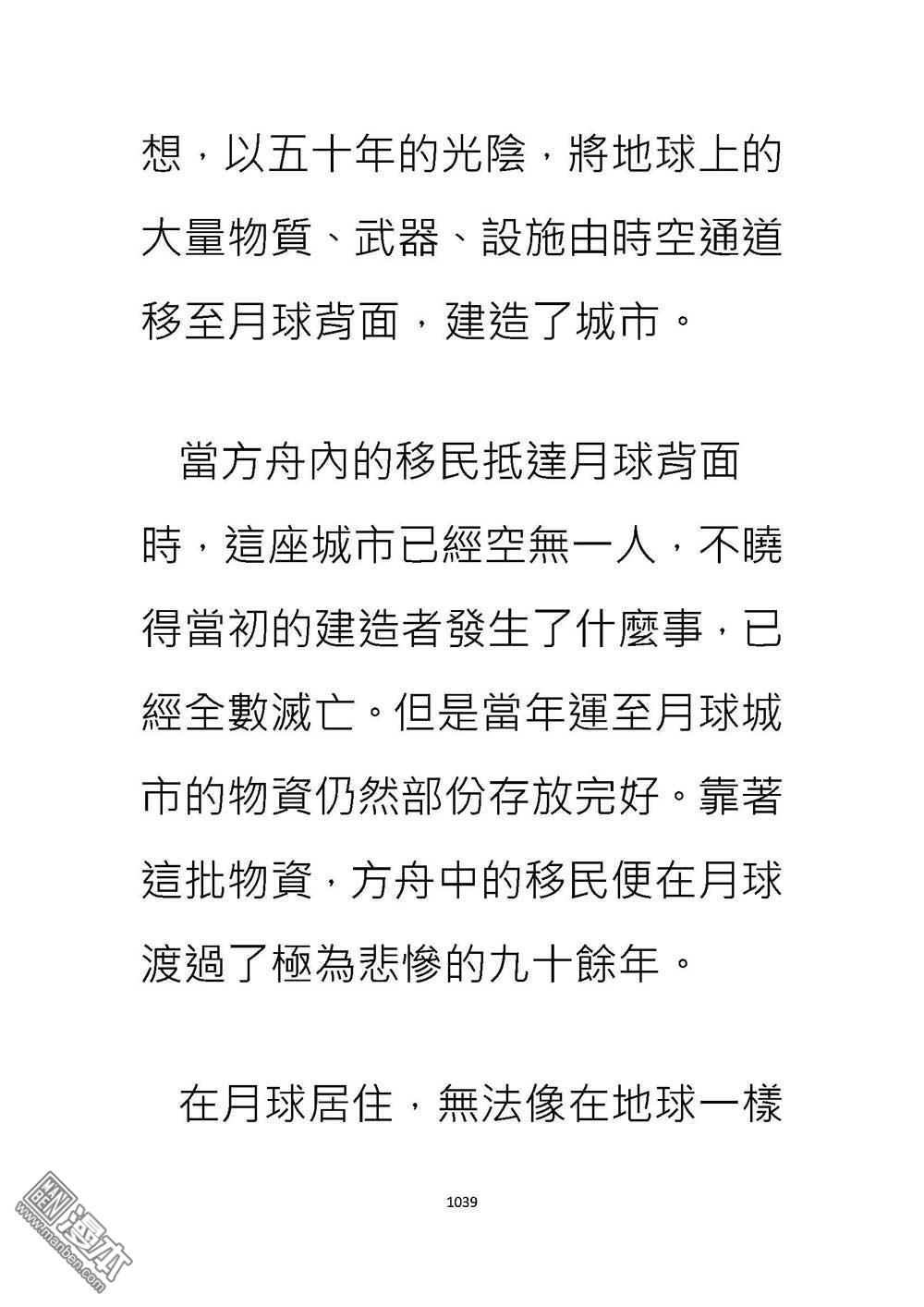 想，以五十年的光陰，將地球上的大量物質、武器、設施由時空通道移至月球背面，建造了城市。

當方舟內的移民抵達月球背面時，這座城市已經空無一人，不曉得當初的建造者發生了什麼事，已經全數滅亡。但是當年運至月球城市的物資仍然部份存放完好。靠著這批物資，方舟中的移民便在月球渡過了極為悲慘的九十餘年。

在月球居住，無法像在地球一樣

1039

漫本
www.manben.com